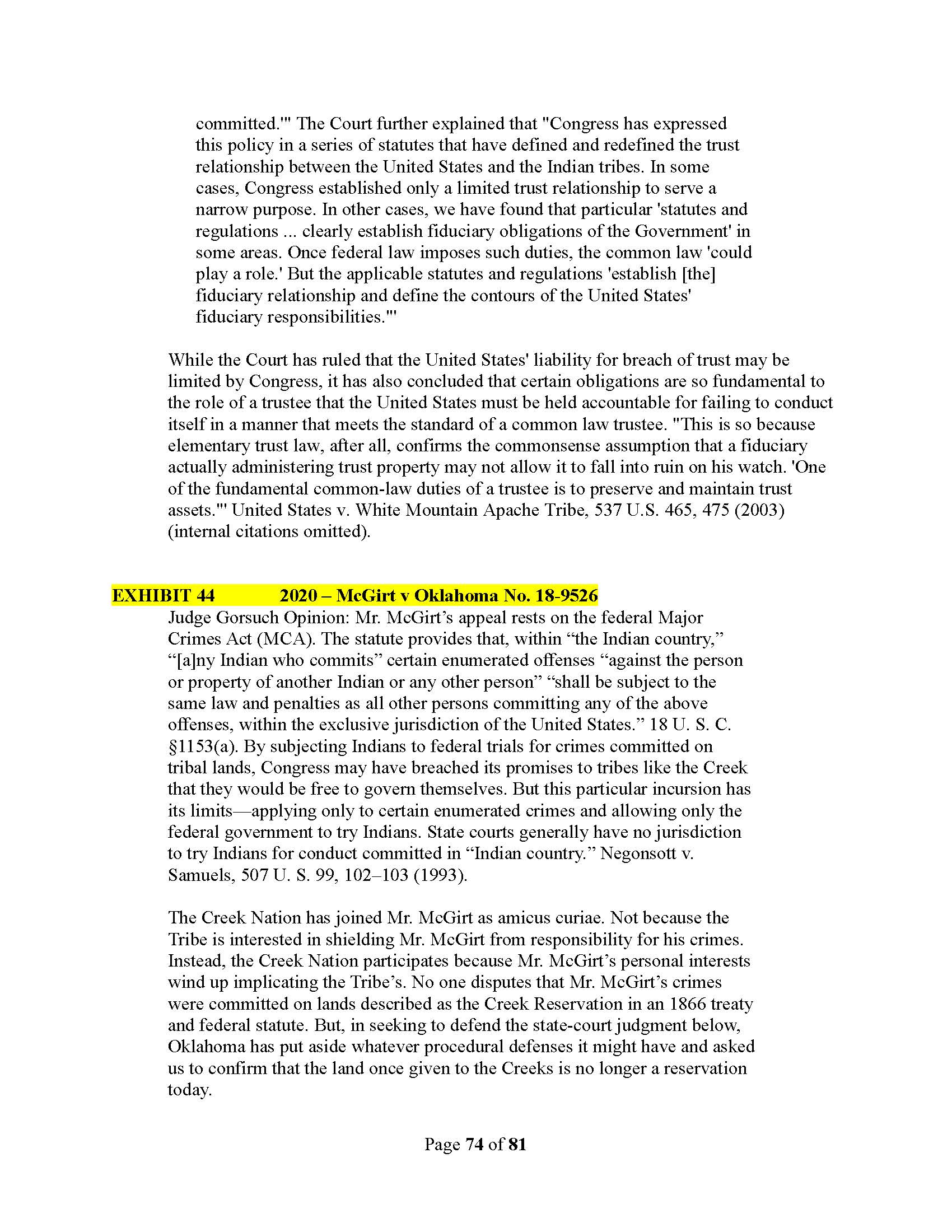 committed.'" The Court further explained that "Congress has expressed this policy in a series of statutes that have defined and redefined the trust relationship between the United States and the Indian tribes. In some cases, Congress established only a limited trust relationship to serve a narrow purpose. In other cases, we have found that particular 'statutes and regulations ... clearly establish fiduciary obligations of the Government' in some areas. Once federal law imposes such duties, the common law 'could play a role.' But the applicable statutes and regulations 'establish [the] fiduciary relationship and define the contours of the United States' fiduciary responsibilities.'"

While the Court has ruled that the United States' liability for breach of trust may be limited by Congress, it has also concluded that certain obligations are so fundamental to the role of a trustee that the United States must be held accountable for failing to conduct itself in a manner that meets the standard of a common law trustee. "This is so because elementary trust law, after all, confirms the commonsense assumption that a fiduciary actually administering trust property may not allow it to fall into ruin on his watch. 'One of the fundamental common-law duties of a trustee is to preserve and maintain trust assets.'" United States v. White Mountain Apache Tribe, 537 U.S. 465, 475 (2003) (internal citations omitted).

EXHIBIT 44 2020 – McGirt v Oklahoma No. 18-9526

Judge Gorsuch Opinion: Mr. McGirt's appeal rests on the federal Major Crimes Act (MCA). The statute provides that, within "the Indian country," "[a]ny Indian who commits" certain enumerated offenses "against the person or property of another Indian or any other person" "shall be subject to the same law and penalties as all other persons committing any of the above offenses, within the exclusive jurisdiction of the United States." 18 U. S. C. §1153(a). By subjecting Indians to federal trials for crimes committed on tribal lands, Congress may have breached its promises to tribes like the Creek that they would be free to govern themselves. But this particular incursion has its limits—applying only to certain enumerated crimes and allowing only the federal government to try Indians. State courts generally have no jurisdiction to try Indians for conduct committed in "Indian country." Negonsott v. Samuels, 507 U. S. 99, 102–103 (1993).

The Creek Nation has joined Mr. McGirt as amicus curiae. Not because the Tribe is interested in shielding Mr. McGirt from responsibility for his crimes. Instead, the Creek Nation participates because Mr. McGirt's personal interests wind up implicating the Tribe's. No one disputes that Mr. McGirt's crimes were committed on lands described as the Creek Reservation in an 1866 treaty and federal statute. But, in seeking to defend the state-court judgment below, Oklahoma has put aside whatever procedural defenses it might have and asked us to confirm that the land once given to the Creeks is no longer a reservation today.

Page 74 of 81